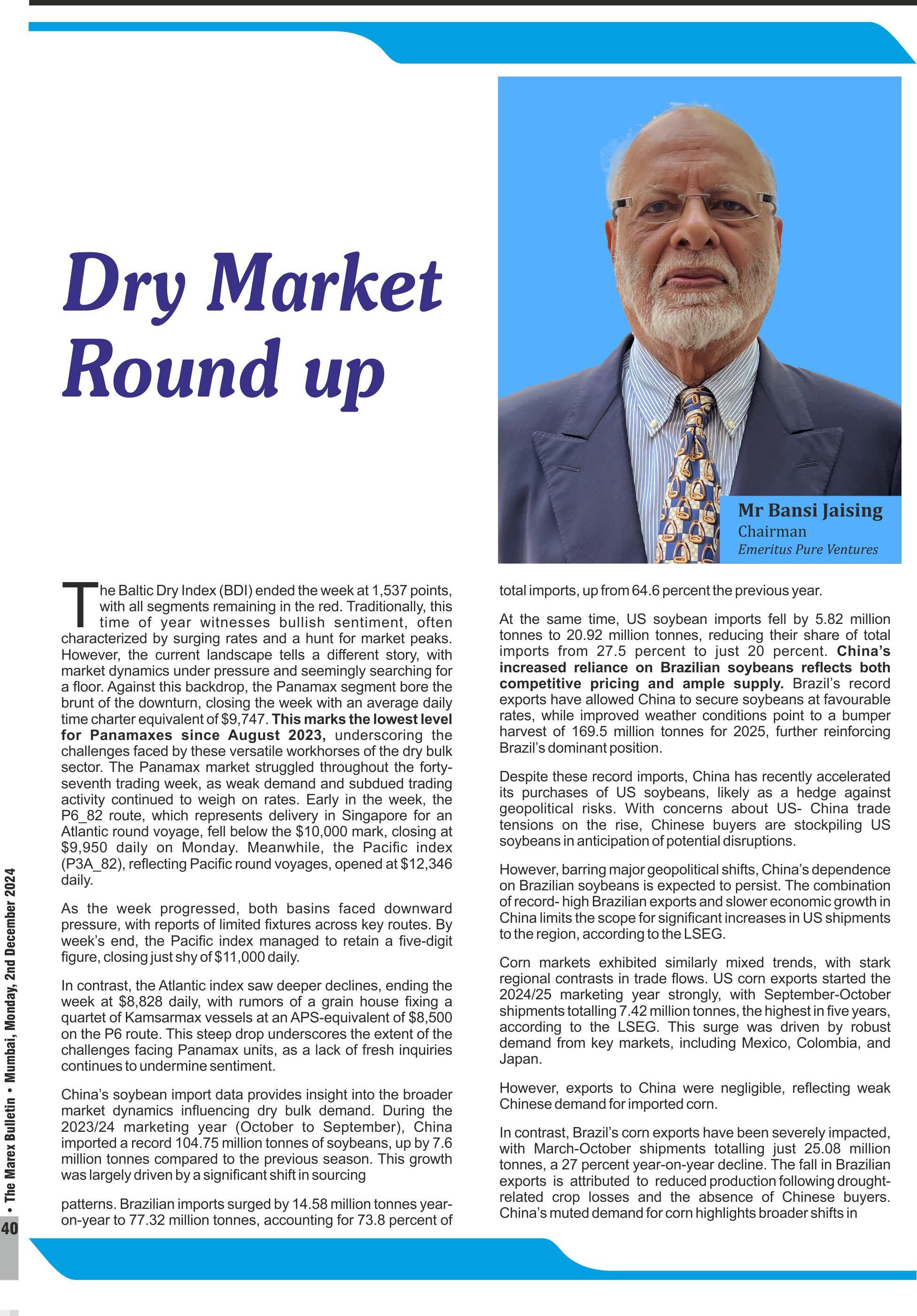 Dry Market Round up

Mr Bansi Jaising
Chairman
Emeritus Pure Ventures

The Baltic Dry Index (BDI) ended the week at 1,537 points, with all segments remaining in the red. Traditionally, this time of year witnesses bullish sentiment, often characterized by surging rates and a hunt for market peaks. However, the current landscape tells a different story, with market dynamics under pressure and seemingly searching for a floor. Against this backdrop, the Panamax segment bore the brunt of the downturn, closing the week with an average daily time charter equivalent of $9,747. This marks the lowest level for Panamaxes since August 2023, underscoring the challenges faced by these versatile workhorses of the dry bulk sector. The Panamax market struggled throughout the forty-seventh trading week, as weak demand and subdued trading activity continued to weigh on rates. Early in the week, the P6_82 route, which represents delivery in Singapore for an Atlantic round voyage, fell below the $10,000 mark, closing at $9,950 daily on Monday. Meanwhile, the Pacific index (P3A_82), reflecting Pacific round voyages, opened at $12,346 daily.

As the week progressed, both basins faced downward pressure, with reports of limited fixtures across key routes. By week's end, the Pacific index managed to retain a five-digit figure, closing just shy of $11,000 daily.

In contrast, the Atlantic index saw deeper declines, ending the week at $8,828 daily, with rumors of a grain house fixing a quartet of Kamsarmax vessels at an APS-equivalent of $8,500 on the P6 route. This steep drop underscores the extent of the challenges facing Panamax units, as a lack of fresh inquiries continues to undermine sentiment.

China's soybean import data provides insight into the broader market dynamics influencing dry bulk demand. During the 2023/24 marketing year (October to September), China imported a record 104.75 million tonnes of soybeans, up by 7.6 million tonnes compared to the previous season. This growth was largely driven by a significant shift in sourcing

patterns. Brazilian imports surged by 14.58 million tonnes year-on-year to 77.32 million tonnes, accounting for 73.8 percent of total imports, up from 64.6 percent the previous year.

At the same time, US soybean imports fell by 5.82 million tonnes to 20.92 million tonnes, reducing their share of total imports from 27.5 percent to just 20 percent. China's increased reliance on Brazilian soybeans reflects both competitive pricing and ample supply. Brazil's record exports have allowed China to secure soybeans at favourable rates, while improved weather conditions point to a bumper harvest of 169.5 million tonnes for 2025, further reinforcing Brazil's dominant position.

Despite these record imports, China has recently accelerated its purchases of US soybeans, likely as a hedge against geopolitical risks. With concerns about US- China trade tensions on the rise, Chinese buyers are stockpiling US soybeans in anticipation of potential disruptions.

However, barring major geopolitical shifts, China's dependence on Brazilian soybeans is expected to persist. The combination of record- high Brazilian exports and slower economic growth in China limits the scope for significant increases in US shipments to the region, according to the LSEG.

Corn markets exhibited similarly mixed trends, with stark regional contrasts in trade flows. US corn exports started the 2024/25 marketing year strongly, with September-October shipments totalling 7.42 million tonnes, the highest in five years, according to the LSEG. This surge was driven by robust demand from key markets, including Mexico, Colombia, and Japan.

However, exports to China were negligible, reflecting weak Chinese demand for imported corn.

In contrast, Brazil's corn exports have been severely impacted, with March-October shipments totalling just 25.08 million tonnes, a 27 percent year-on-year decline. The fall in Brazilian exports is attributed to reduced production following drought-related crop losses and the absence of Chinese buyers. China's muted demand for corn highlights broader shifts in

40 • The Marex Bulletin • Mumbai, Monday, 2nd December 2024